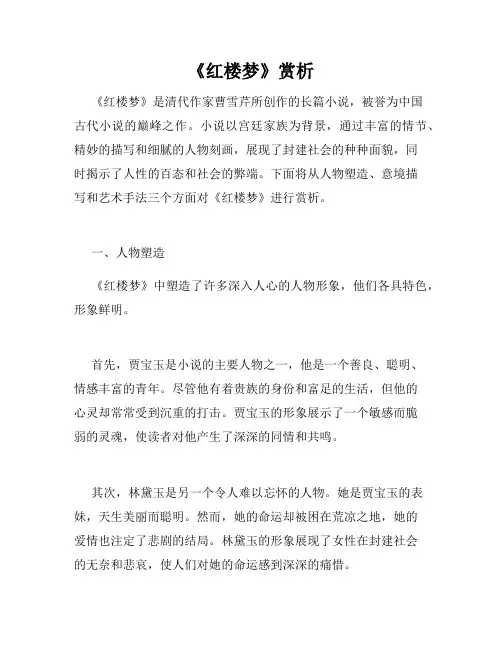 《红楼梦》赏析

《红楼梦》是清代作家曹雪芹所创作的长篇小说，被誉为中国古代小说的巅峰之作。小说以宫廷家族为背景，通过丰富的情节、精妙的描写和细腻的人物刻画，展现了封建社会的种种面貌，同时揭示了人性的百态和社会的弊端。下面将从人物塑造、意境描写和艺术手法三个方面对《红楼梦》进行赏析。

一、人物塑造

《红楼梦》中塑造了许多深入人心的人物形象，他们各具特色，形象鲜明。

首先，贾宝玉是小说的主要人物之一，他是一个善良、聪明、情感丰富的青年。尽管他有着贵族的身份和富足的生活，但他的心灵却常常受到沉重的打击。贾宝玉的形象展示了一个敏感而脆弱的灵魂，使读者对他产生了深深的同情和共鸣。

其次，林黛玉是另一个令人难以忘怀的人物。她是贾宝玉的表妹，天生美丽而聪明。然而，她的命运却被困在荒凉之地，她的爱情也注定了悲剧的结局。林黛玉的形象展现了女性在封建社会的无奈和悲哀，使人们对她的命运感到深深的痛惜。